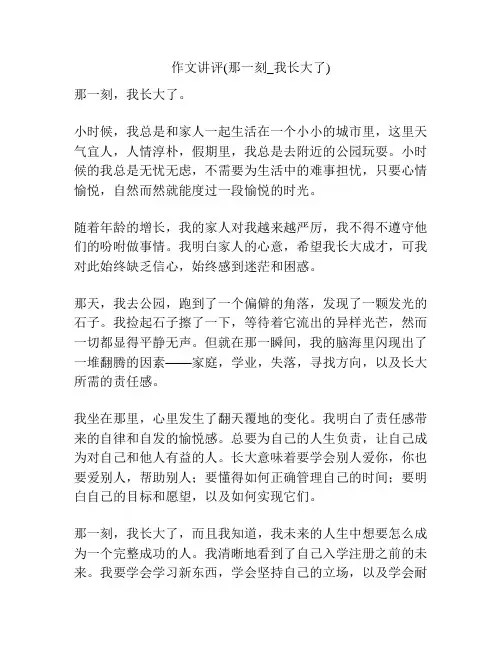 作文讲评(那一刻_我长大了)

那一刻，我长大了。

小时候，我总是和家人一起生活在一个小小的城市里，这里天气宜人，人情淳朴，假期里，我总是去附近的公园玩耍。小时候的我总是无忧无虑，不需要为生活中的难事担忧，只要心情愉悦，自然而然就能度过一段愉悦的时光。

随着年龄的增长，我的家人对我越来越严厉，我不得不遵守他们的吩咐做事情。我明白家人的心意，希望我长大成才，可我对此始终缺乏信心，始终感到迷茫和困惑。

那天，我去公园，跑到了一个偏僻的角落，发现了一颗发光的石子。我捡起石子擦了一下，等待着它流出的异样光芒，然而一切都显得平静无声。但就在那一瞬间，我的脑海里闪现出了一堆翻腾的因素——家庭，学业，失落，寻找方向，以及长大所需的责任感。

我坐在那里，心里发生了翻天覆地的变化。我明白了责任感带来的自律和自发的愉悦感。总要为自己的人生负责，让自己成为对自己和他人有益的人。长大意味着要学会别人爱你，你也要爱别人，帮助别人；要懂得如何正确管理自己的时间；要明白自己的目标和愿望，以及如何实现它们。

那一刻，我长大了，而且我知道，我未来的人生中想要怎么成为一个完整成功的人。我清晰地看到了自己入学注册之前的未来。我要学会学习新东西，学会坚持自己的立场，以及学会耐